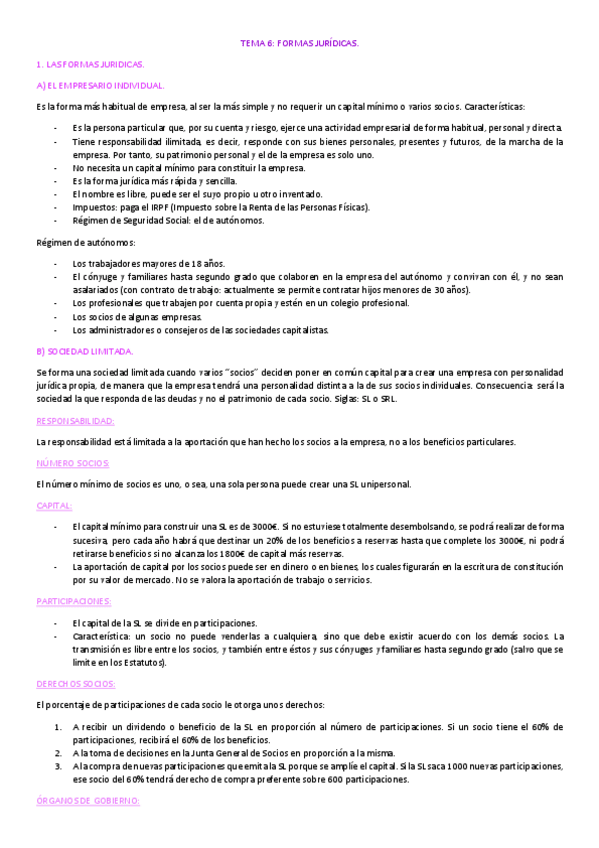 TEMA 6: FORMAS JURÍDICAS.

1. LAS FORMAS JURIDICAS.

A) EL EMPRESARIO INDIVIDUAL.

Es la forma más habitual de empresa, al ser la más simple y no requerir un capital mínimo o varios socios. Características:

- Es la persona particular que, por su cuenta y riesgo, ejerce una actividad empresarial de forma habitual, personal y directa.
- Tiene responsabilidad ilimitada, es decir, responde con sus bienes personales, presentes y futuros, de la marcha de la empresa. Por tanto, su patrimonio personal y el de la empresa es solo uno.
- No necesita un capital mínimo para constituir la empresa.
- Es la forma jurídica más rápida y sencilla.
- El nombre es libre, puede ser el suyo propio u otro inventado.
- Impuestos: paga el IRPF (Impuesto sobre la Renta de las Personas Físicas).
- Régimen de Seguridad Social: el de autónomos.

Régimen de autónomos:

- Los trabajadores mayores de 18 años.
- El cónyuge y familiares hasta segundo grado que colaboren en la empresa del autónomo y convivan con él, y no sean asalariados (con contrato de trabajo: actualmente se permite contratar hijos menores de 30 años).
- Los profesionales que trabajen por cuenta propia y estén en un colegio profesional.
- Los socios de algunas empresas.
- Los administradores o consejeros de las sociedades capitalistas.

B) SOCIEDAD LIMITADA.

Se forma una sociedad limitada cuando varios "socios" deciden poner en común capital para crear una empresa con personalidad jurídica propia, de manera que la empresa tendrá una personalidad distinta a la de sus socios individuales. Consecuencia: será la sociedad la que responda de las deudas y no el patrimonio de cada socio. Siglas: SL o SRL.

RESPONSABILIDAD:

La responsabilidad está limitada a la aportación que han hecho los socios a la empresa, no a los beneficios particulares.

NÚMERO SOCIOS:

El número mínimo de socios es uno, o sea, una sola persona puede crear una SL unipersonal.

CAPITAL:

- El capital mínimo para construir una SL es de 3000€. Si no estuviese totalmente desembolsando, se podrá realizar de forma sucesiva, pero cada año habrá que destinar un 20% de los beneficios a reservas hasta que complete los 3000€, ni podrá retirarse beneficios si no alcanza los 1800€ de capital más reservas.
- La aportación de capital por los socios puede ser en dinero o en bienes, los cuales figurarán en la escritura de constitución por su valor de mercado. No se valora la aportación de trabajo o servicios.

PARTICIPACIONES:

- El capital de la SL se divide en participaciones.
- Característica: un socio no puede venderlas a cualquiera, sino que debe existir acuerdo con los demás socios. La transmisión es libre entre los socios, y también entre éstos y sus cónyuges y familiares hasta segundo grado (salvo que se limite en los Estatutos).

DERECHOS SOCIOS:

El porcentaje de participaciones de cada socio le otorga unos derechos:

1. A recibir un dividendo o beneficio de la SL en proporción al número de participaciones. Si un socio tiene el 60% de participaciones, recibirá el 60% de los beneficios.
2. A la toma de decisiones en la Junta General de Socios en proporción a la misma.
3. A la compra de nuevas participaciones que emita la SL porque se amplíe el capital. Si la SL saca 1000 nuevas participaciones, ese socio del 60% tendrá derecho de compra preferente sobre 600 participaciones.

ÓRGANOS DE GOBIERNO: